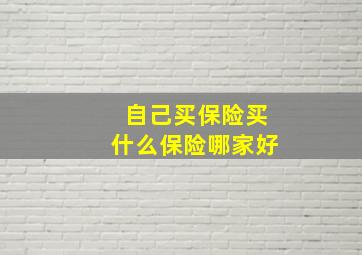 自己买保险买
什么保险哪家好